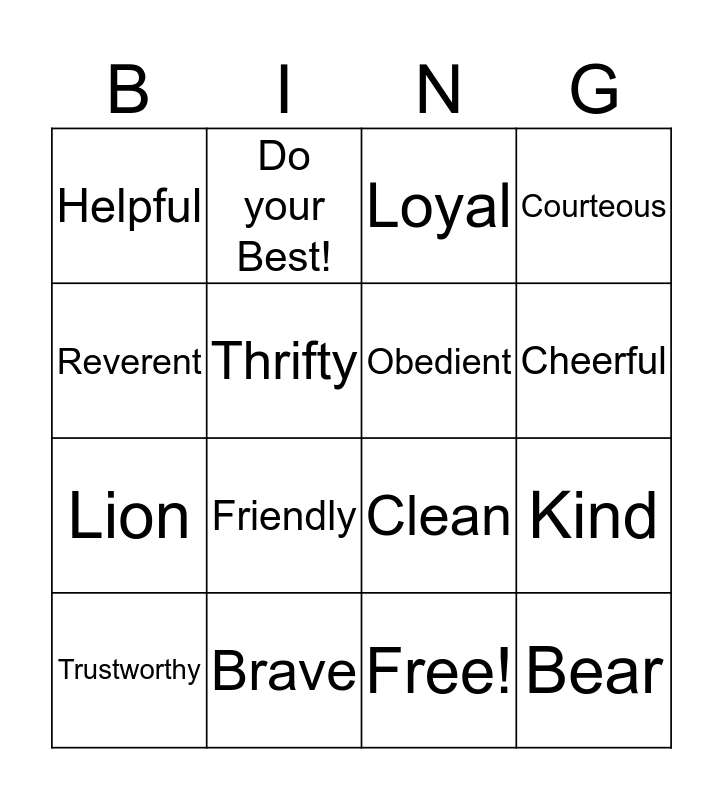 | B | I | N | G |
|---|---|---|---|
| Helpful | Do your Best! | Loyal | Courteous |
| Reverent | Thrifty | Obedient | Cheerful |
| Lion | Friendly | Clean | Kind |
| Trustworthy | Brave | Free! | Bear |